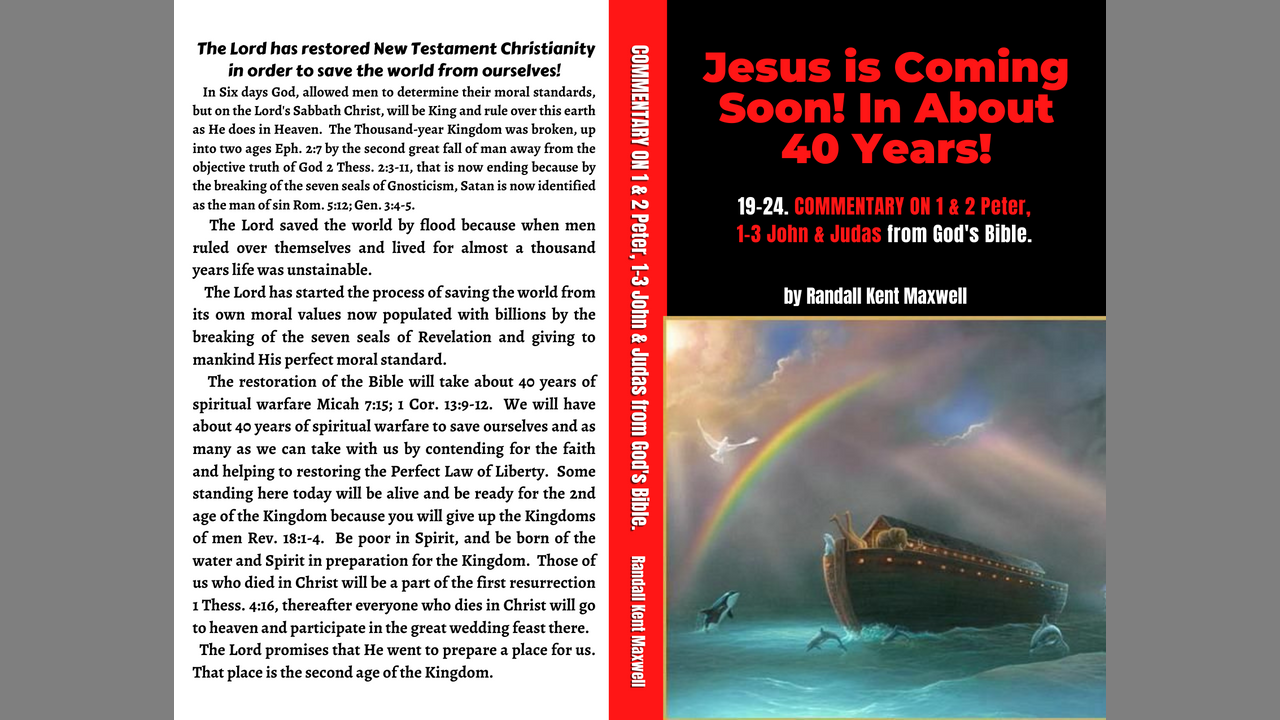 The Lord has restored New Testament Christianity in order to save the world from ourselves!

In Six days God, allowed men to determine their moral standards, but on the Lord's Sabbath Christ, will be King and rule over this earth as He does in Heaven. The Thousand-year Kingdom was broken, up into two ages Eph. 2:7 by the second great fall of man away from the objective truth of God 2 Thess. 2:3-11, that is now ending because by the breaking of the seven seals of Gnosticism, Satan is now identified as the man of sin Rom. 5:12; Gen. 3:4-5.

The Lord saved the world by flood because when men ruled over themselves and lived for almost a thousand years life was unstainable.

The Lord has started the process of saving the world from its own moral values now populated with billions by the breaking of the seven seals of Revelation and giving to mankind His perfect moral standard.

The restoration of the Bible will take about 40 years of spiritual warfare Micah 7:15; 1 Cor. 13:9-12. We will have about 40 years of spiritual warfare to save ourselves and as many as we can take with us by contending for the faith and helping to restoring the Perfect Law of Liberty. Some standing here today will be alive and be ready for the 2nd age of the Kingdom because you will give up the Kingdoms of men Rev. 18:1-4. Be poor in Spirit, and be born of the water and Spirit in preparation for the Kingdom. Those of us who died in Christ will be a part of the first resurrection 1 Thess. 4:16, thereafter everyone who dies in Christ will go to heaven and participate in the great wedding feast there.

The Lord promises that He went to prepare a place for us. That place is the second age of the Kingdom.

COMMENTARY ON 1 & 2 Peter, 1-3 John & Judas from God's Bible. Randall Kent Maxwell

Jesus is Coming Soon! In About 40 Years!

19-24. COMMENTARY ON 1 & 2 Peter, 1-3 John & Judas from God's Bible.

by Randall Kent Maxwell